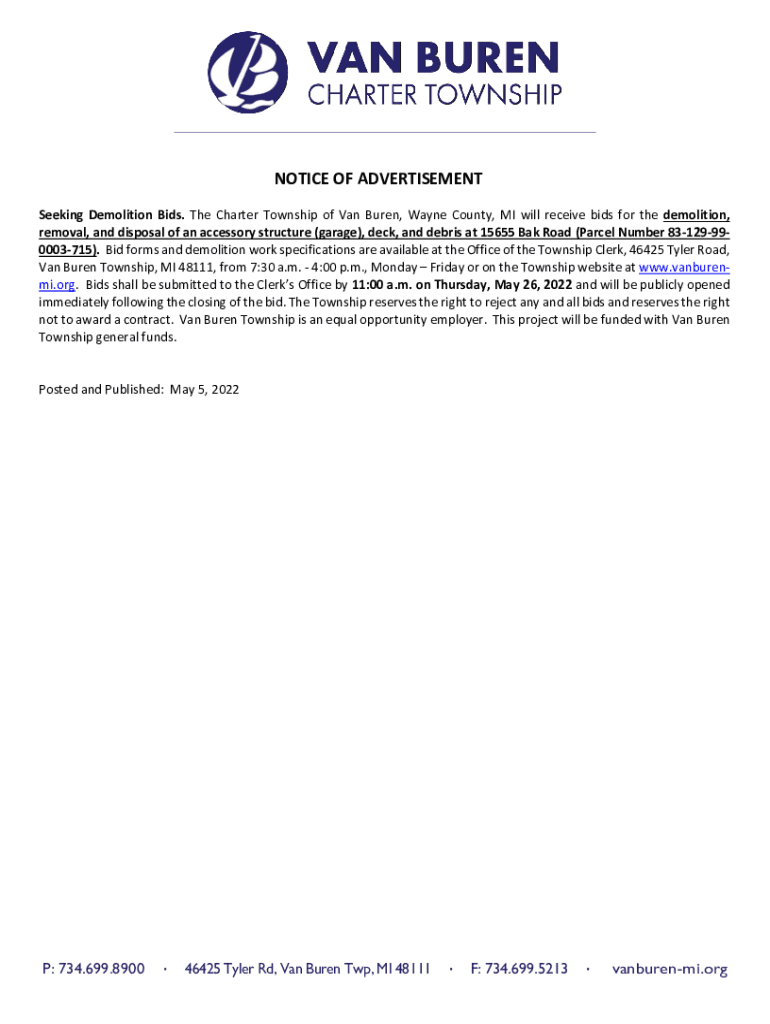 VAN BUREN
CHARTER TOWNSHIP

NOTICE OF ADVERTISEMENT

Seeking Demolition Bids. The Charter Township of Van Buren, Wayne County, MI will receive bids for the demolition, removal, and disposal of an accessory structure (garage), deck, and debris at 15655 Bak Road (Parcel Number 83-129-99-0003-715). Bid forms and demolition work specifications are available at the Office of the Township Clerk, 46425 Tyler Road, Van Buren Township, MI 48111, from 7:30 a.m. - 4:00 p.m., Monday – Friday or on the Township website at www.vanburen-mi.org. Bids shall be submitted to the Clerk's Office by 11:00 a.m. on Thursday, May 26, 2022 and will be publicly opened immediately following the closing of the bid. The Township reserves the right to reject any and all bids and reserves the right not to award a contract. Van Buren Township is an equal opportunity employer. This project will be funded with Van Buren Township general funds.

Posted and Published: May 5, 2022

P: 734.699.8900 · 46425 Tyler Rd, Van Buren Twp, MI 48111 · F: 734.699.5213 · vanburen-mi.org